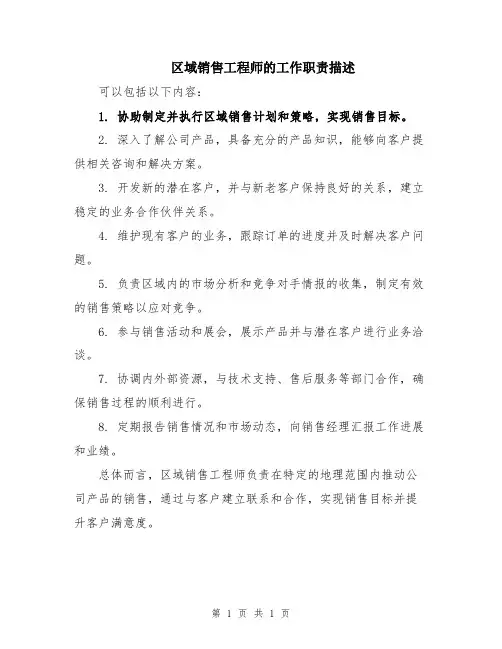 区域销售工程师的工作职责描述

可以包括以下内容：

1. 协助制定并执行区域销售计划和策略，实现销售目标。

2. 深入了解公司产品，具备充分的产品知识，能够向客户提供相关咨询和解决方案。

3. 开发新的潜在客户，并与新老客户保持良好的关系，建立稳定的业务合作伙伴关系。

4. 维护现有客户的业务，跟踪订单的进度并及时解决客户问题。

5. 负责区域内的市场分析和竞争对手情报的收集，制定有效的销售策略以应对竞争。

6. 参与销售活动和展会，展示产品并与潜在客户进行业务洽谈。

7. 协调内外部资源，与技术支持、售后服务等部门合作，确保销售过程的顺利进行。

8. 定期报告销售情况和市场动态，向销售经理汇报工作进展和业绩。

总体而言，区域销售工程师负责在特定的地理范围内推动公司产品的销售，通过与客户建立联系和合作，实现销售目标并提升客户满意度。

第 1 页 共 1 页